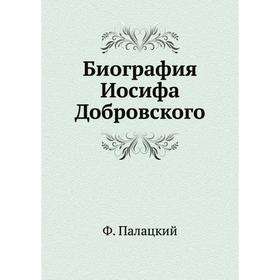 Биография Иосифа Добровского

Ф. Палацкий